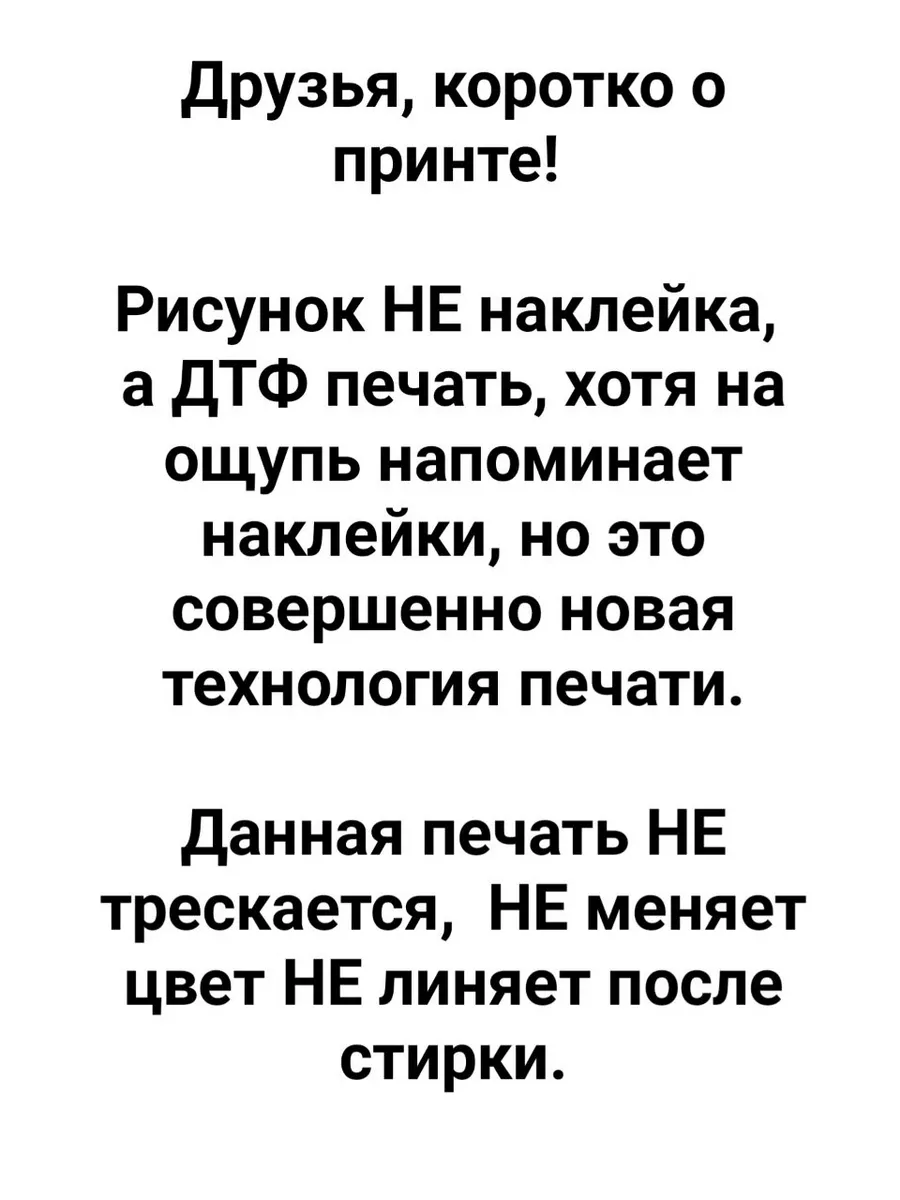 Друзья, коротко о принте!

Рисунок НЕ наклейка, а ДТФ печать, хотя на ощупь напоминает наклейки, но это совершенно новая технология печати.

Данная печать НЕ трескается, НЕ меняет цвет НЕ линяет после стирки.